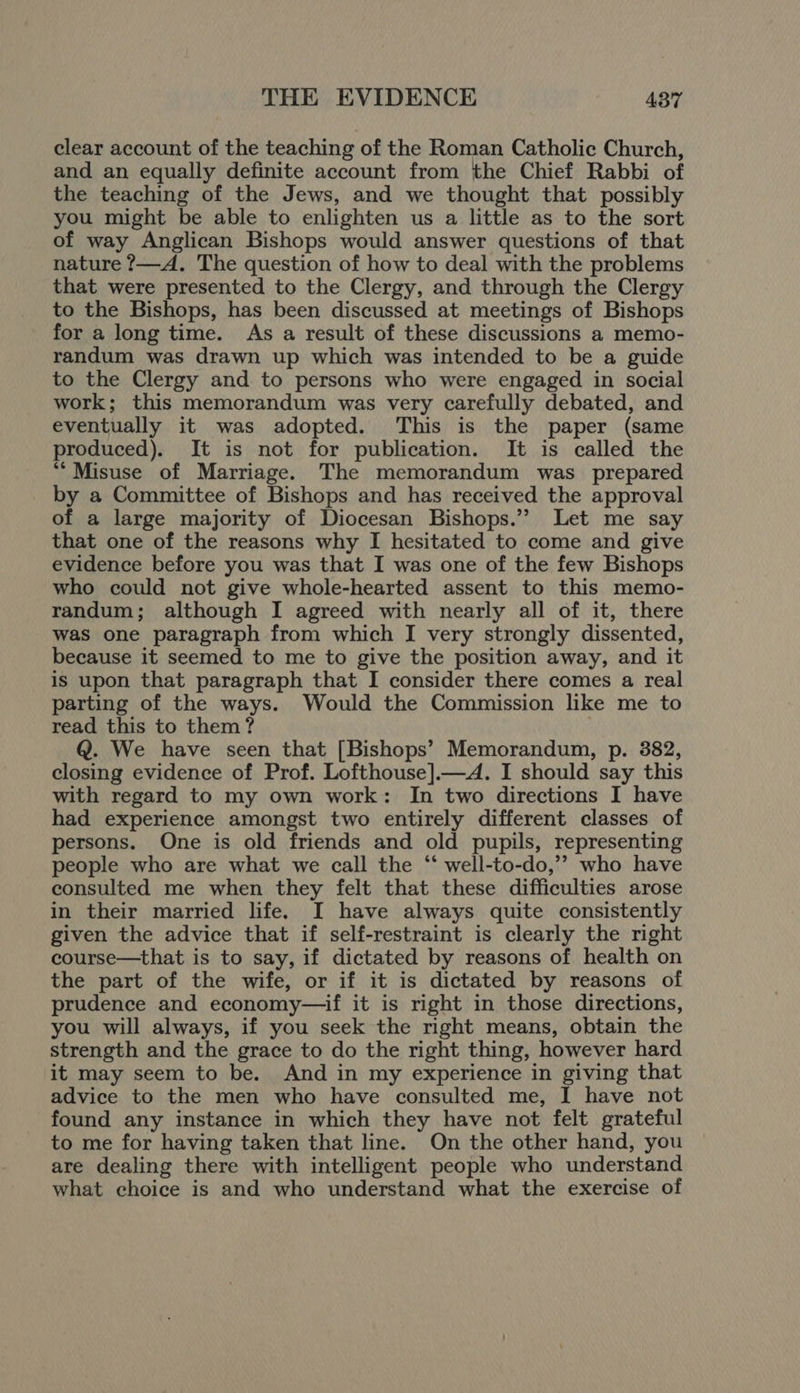 THE EVIDENCE 437

clear account of the teaching of the Roman Catholic Church, and an equally definite account from the Chief Rabbi of the teaching of the Jews, and we thought that possibly you might be able to enlighten us a little as to the sort of way Anglican Bishops would answer questions of that nature ?—A. The question of how to deal with the problems that were presented to the Clergy, and through the Clergy to the Bishops, has been discussed at meetings of Bishops for a long time. As a result of these discussions a memorandum was drawn up which was intended to be a guide to the Clergy and to persons who were engaged in social work; this memorandum was very carefully debated, and eventually it was adopted. This is the paper (same produced). It is not for publication. It is called the "Misuse of Marriage. The memorandum was prepared by a Committee of Bishops and has received the approval of a large majority of Diocesan Bishops." Let me say that one of the reasons why I hesitated to come and give evidence before you was that I was one of the few Bishops who could not give whole-hearted assent to this memorandum; although I agreed with nearly all of it, there was one paragraph from which I very strongly dissented, because it seemed to me to give the position away, and it is upon that paragraph that I consider there comes a real parting of the ways. Would the Commission like me to read this to them?

Q. We have seen that [Bishops' Memorandum, p. 382, closing evidence of Prof. Lofthouse].—A. I should say this with regard to my own work: In two directions I have had experience amongst two entirely different classes of persons. One is old friends and old pupils, representing people who are what we call the "well-to-do," who have consulted me when they felt that these difficulties arose in their married life. I have always quite consistently given the advice that if self-restraint is clearly the right course—that is to say, if dictated by reasons of health on the part of the wife, or if it is dictated by reasons of prudence and economy—if it is right in those directions, you will always, if you seek the right means, obtain the strength and the grace to do the right thing, however hard it may seem to be. And in my experience in giving that advice to the men who have consulted me, I have not found any instance in which they have not felt grateful to me for having taken that line. On the other hand, you are dealing there with intelligent people who understand what choice is and who understand what the exercise of